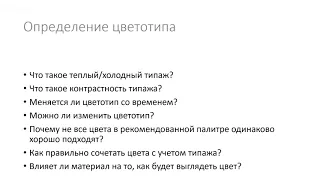 Определение цветотипа

• Что такое теплый/холодный типаж?
• Что такое контрастность типажа?
• Меняется ли цветотип со временем?
• Можно ли изменить цветотип?
• Почему не все цвета в рекомендованной палитре одинаково хорошо подходят?
• Как правильно сочетать цвета с учетом типажа?
• Влияет ли материал на то, как будет выглядеть цвет?